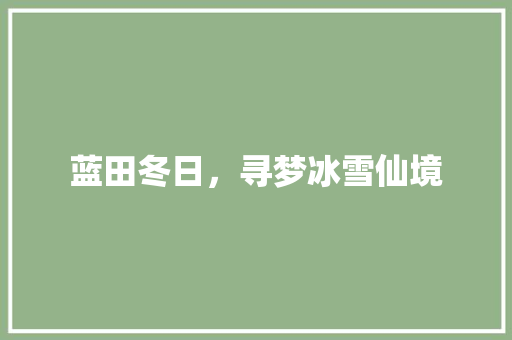 蓝田冬日，寻梦冰雪仙境